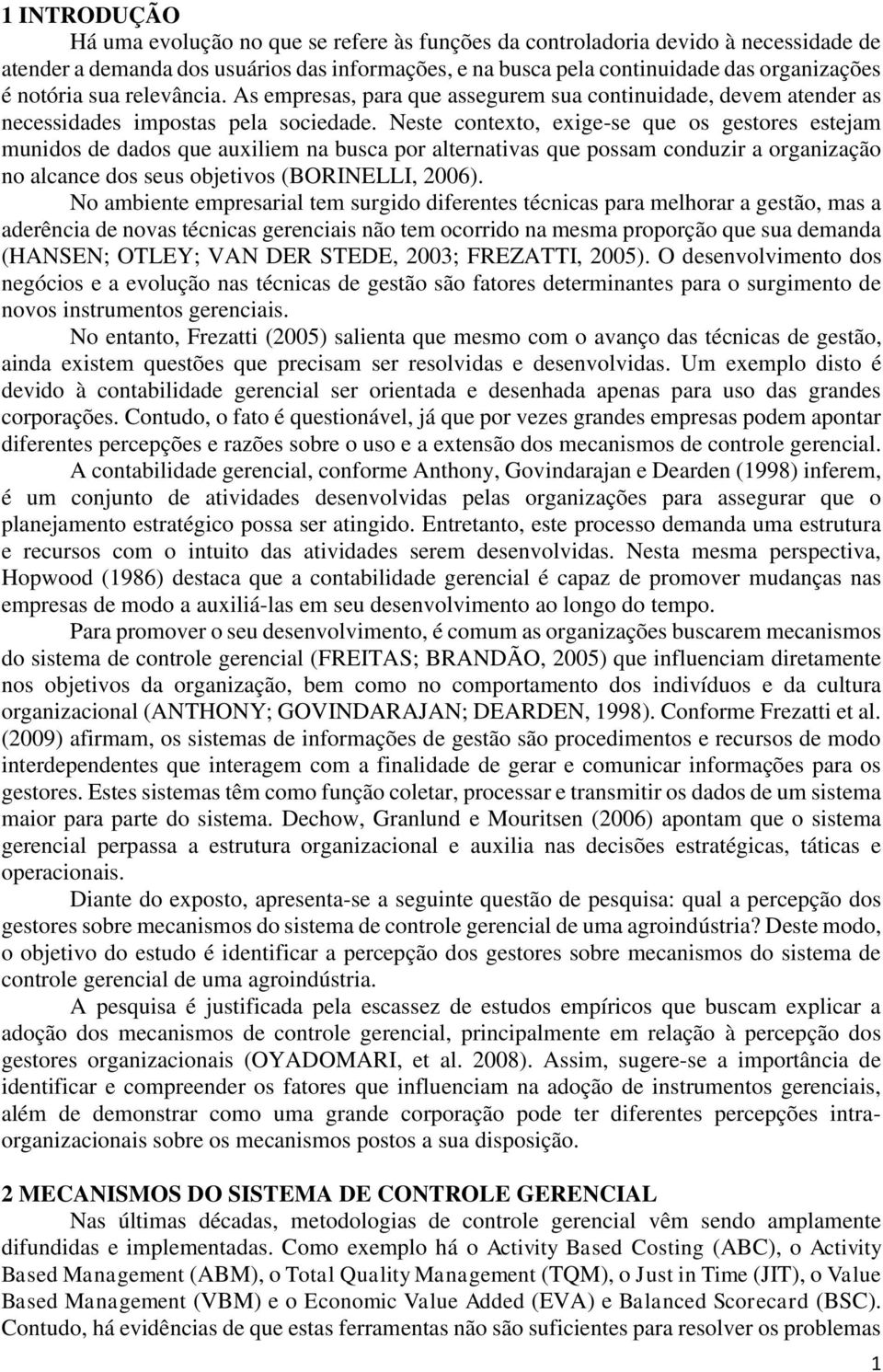 1 INTRODUÇÃO

Há uma evolução no que se refere às funções da controladoria devido à necessidade de atender a demanda dos usuários das informações, e na busca pela continuidade das organizações é notória sua relevância. As empresas, para que assegurem sua continuidade, devem atender as necessidades impostas pela sociedade. Neste contexto, exige-se que os gestores estejam munidos de dados que auxiliem na busca por alternativas que possam conduzir a organização no alcance dos seus objetivos (BORINELLI, 2006).

No ambiente empresarial tem surgido diferentes técnicas para melhorar a gestão, mas a aderência de novas técnicas gerenciais não tem ocorrido na mesma proporção que sua demanda (HANSEN; OTLEY; VAN DER STEDE, 2003; FREZATTI, 2005). O desenvolvimento dos negócios e a evolução nas técnicas de gestão são fatores determinantes para o surgimento de novos instrumentos gerenciais.

No entanto, Frezatti (2005) salienta que mesmo com o avanço das técnicas de gestão, ainda existem questões que precisam ser resolvidas e desenvolvidas. Um exemplo disto é devido à contabilidade gerencial ser orientada e desenhada apenas para uso das grandes corporações. Contudo, o fato é questionável, já que por vezes grandes empresas podem apontar diferentes percepções e razões sobre o uso e a extensão dos mecanismos de controle gerencial.

A contabilidade gerencial, conforme Anthony, Govindarajan e Dearden (1998) inferem, é um conjunto de atividades desenvolvidas pelas organizações para assegurar que o planejamento estratégico possa ser atingido. Entretanto, este processo demanda uma estrutura e recursos com o intuito das atividades serem desenvolvidas. Nesta mesma perspectiva, Hopwood (1986) destaca que a contabilidade gerencial é capaz de promover mudanças nas empresas de modo a auxiliá-las em seu desenvolvimento ao longo do tempo.

Para promover o seu desenvolvimento, é comum as organizações buscarem mecanismos do sistema de controle gerencial (FREITAS; BRANDÃO, 2005) que influenciam diretamente nos objetivos da organização, bem como no comportamento dos indivíduos e da cultura organizacional (ANTHONY; GOVINDARAJAN; DEARDEN, 1998). Conforme Frezatti et al. (2009) afirmam, os sistemas de informações de gestão são procedimentos e recursos de modo interdependentes que interagem com a finalidade de gerar e comunicar informações para os gestores. Estes sistemas têm como função coletar, processar e transmitir os dados de um sistema maior para parte do sistema. Dechow, Granlund e Mouritsen (2006) apontam que o sistema gerencial perpassa a estrutura organizacional e auxilia nas decisões estratégicas, táticas e operacionais.

Diante do exposto, apresenta-se a seguinte questão de pesquisa: qual a percepção dos gestores sobre mecanismos do sistema de controle gerencial de uma agroindústria? Deste modo, o objetivo do estudo é identificar a percepção dos gestores sobre mecanismos do sistema de controle gerencial de uma agroindústria.

A pesquisa é justificada pela escassez de estudos empíricos que buscam explicar a adoção dos mecanismos de controle gerencial, principalmente em relação à percepção dos gestores organizacionais (OYADOMARI, et al. 2008). Assim, sugere-se a importância de identificar e compreender os fatores que influenciam na adoção de instrumentos gerenciais, além de demonstrar como uma grande corporação pode ter diferentes percepções intra-organizacionais sobre os mecanismos postos a sua disposição.

2 MECANISMOS DO SISTEMA DE CONTROLE GERENCIAL

Nas últimas décadas, metodologias de controle gerencial vêm sendo amplamente difundidas e implementadas. Como exemplo há o Activity Based Costing (ABC), o Activity Based Management (ABM), o Total Quality Management (TQM), o Just in Time (JIT), o Value Based Management (VBM) e o Economic Value Added (EVA) e Balanced Scorecard (BSC). Contudo, há evidências de que estas ferramentas não são suficientes para resolver os problemas

1